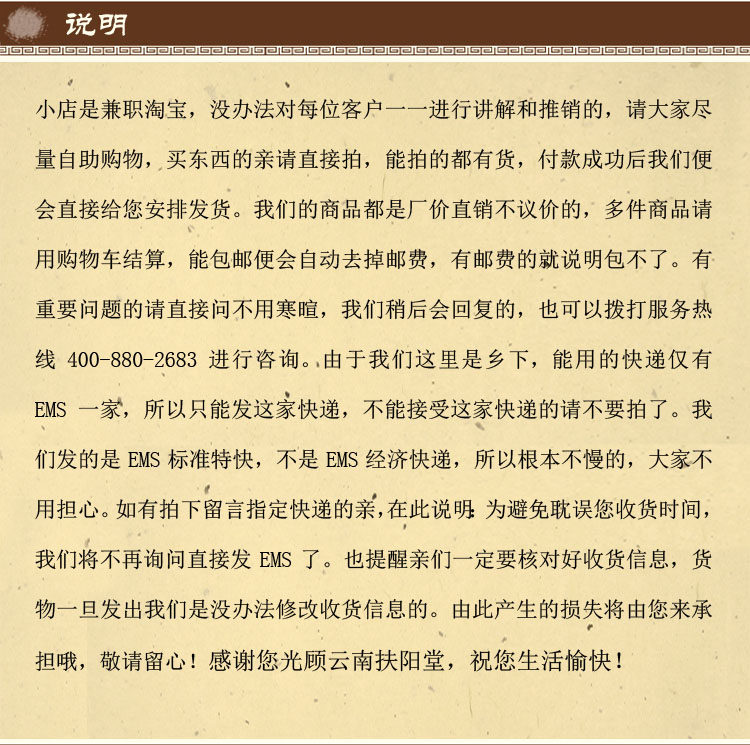 说明

小店是兼职淘宝，没办法对每位客户一一进行讲解和推销的，请大家尽量自助购物，买东西的亲请直接拍，能拍的都有货，付款成功后我们便会直接给您安排发货。我们的商品都是厂价直销不议价的，多件商品请用购物车结算，能包邮便会自动去掉邮费，有邮费的就说明包不了。有重要问题的请直接问不用寒暄，我们稍后会回复的，也可以拨打服务热线400-880-2683进行咨询。由于我们这里是乡下，能用的快递仅有EMS一家，所以只能发这家快递，不能接受这家快递的请不要拍了。我们发的是EMS标准特快，不是EMS经济快递，所以根本不慢的，大家不用担心。如有拍下留言指定快递的亲，在此说明：为避免耽误您收货时间，我们将不再询问直接发EMS了。也提醒亲们一定要核对好收货信息，货物一旦发出我们是没办法修改收货信息的。由此产生的损失将由您来承担哦，敬请留心！感谢您光顾云南扶阳堂，祝您生活愉快！